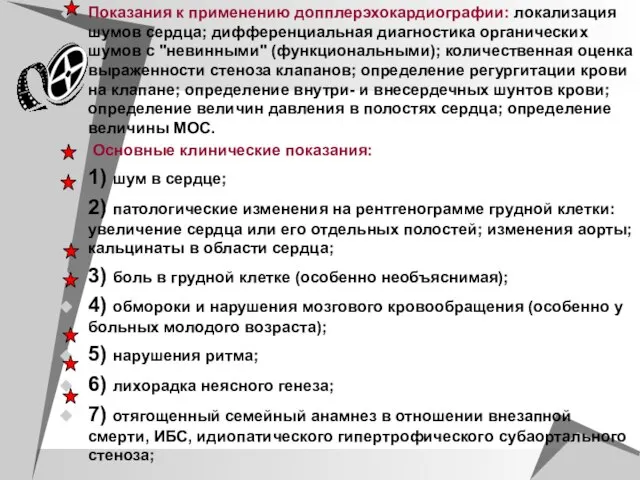 Показания к применению допплерэхокардиографии: локализация шумов сердца; дифференциальная диагностика органических шумов с "невинными" (функциональными); количественная оценка выраженности стеноза клапанов; определение регургитации крови на клапане; определение внутри- и внесердечных шунтов крови; определение величин давления в полостях сердца; определение величины МОС.

Основные клинические показания:

1) шум в сердце;

2) патологические изменения на рентгенограмме грудной клетки: увеличение сердца или его отдельных полостей; изменения аорты; кальцинаты в области сердца;

3) боль в грудной клетке (особенно необъяснимая);

4) обмороки и нарушения мозгового кровообращения (особенно у больных молодого возраста);

5) нарушения ритма;

6) лихорадка неясного генеза;

7) отягощенный семейный анамнез в отношении внезапной смерти, ИБС, идиопатического гипертрофического субаортального стеноза;